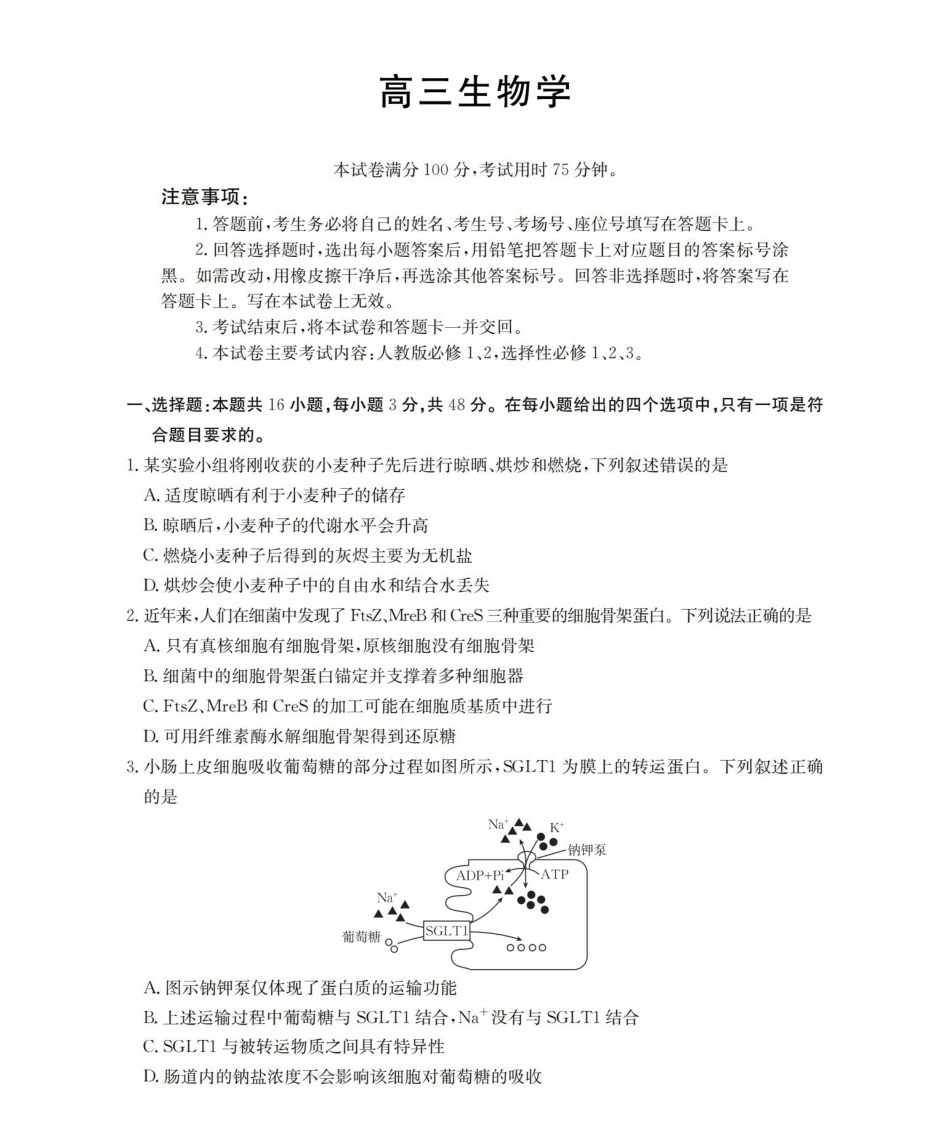 高三生物学

本试卷满分100分，考试用时75分钟。

注意事项：

1.答题前，考生务必将自己的姓名、考生号、考场号、座位号填写在答题卡上。

2.回答选择题时，选出每小题答案后，用铅笔把答题卡上对应题目的答案标号涂黑。如需改动，用橡皮擦干净后，再选涂其他答案标号。回答非选择题时，将答案写在答题卡上。写在本试卷上无效。

3.考试结束后，将本试卷和答题卡一并交回。

4.本试卷主要考试内容：人教版必修1、2，选择性必修1、2、3。

一、选择题：本题共16小题，每小题3分，共48分。在每小题给出的四个选项中，只有一项是符合题目要求的。

1.某实验小组将刚收获的小麦种子先后进行晾晒、烘炒和燃烧，下列叙述错误的是

A.适度晾晒有利于小麦种子的储存

B.晾晒后，小麦种子的代谢水平会升高

C.燃烧小麦种子后得到的灰烬主要为无机盐

D.烘炒会使小麦种子中的自由水和结合水丢失

2.近年来，人们在细菌中发现了FtsZ、MreB和CreS三种重要的细胞骨架蛋白。下列说法正确的是

A.只有真核细胞有细胞骨架，原核细胞没有细胞骨架

B.细菌中的细胞骨架蛋白锚定并支撑着多种细胞器

C.FtsZ、MreB和CreS的加工可能在细胞质基质中进行

D.可用纤维素酶水解细胞骨架得到还原糖

3.小肠上皮细胞吸收葡萄糖的部分过程如图所示，SGLT1为膜上的转运蛋白。下列叙述正确的是

$Na^+$
$K^+$
钠钾泵
ADP+Pi
ATP
$Na^+$
葡萄糖
SGLT1

A.图示钠钾泵仅体现了蛋白质的运输功能

B.上述运输过程中葡萄糖与SGLT1结合，$Na^+$没有与SGLT1结合

C.SGLT1与被转运物质之间具有特异性

D.肠道内的钠盐浓度不会影响该细胞对葡萄糖的吸收